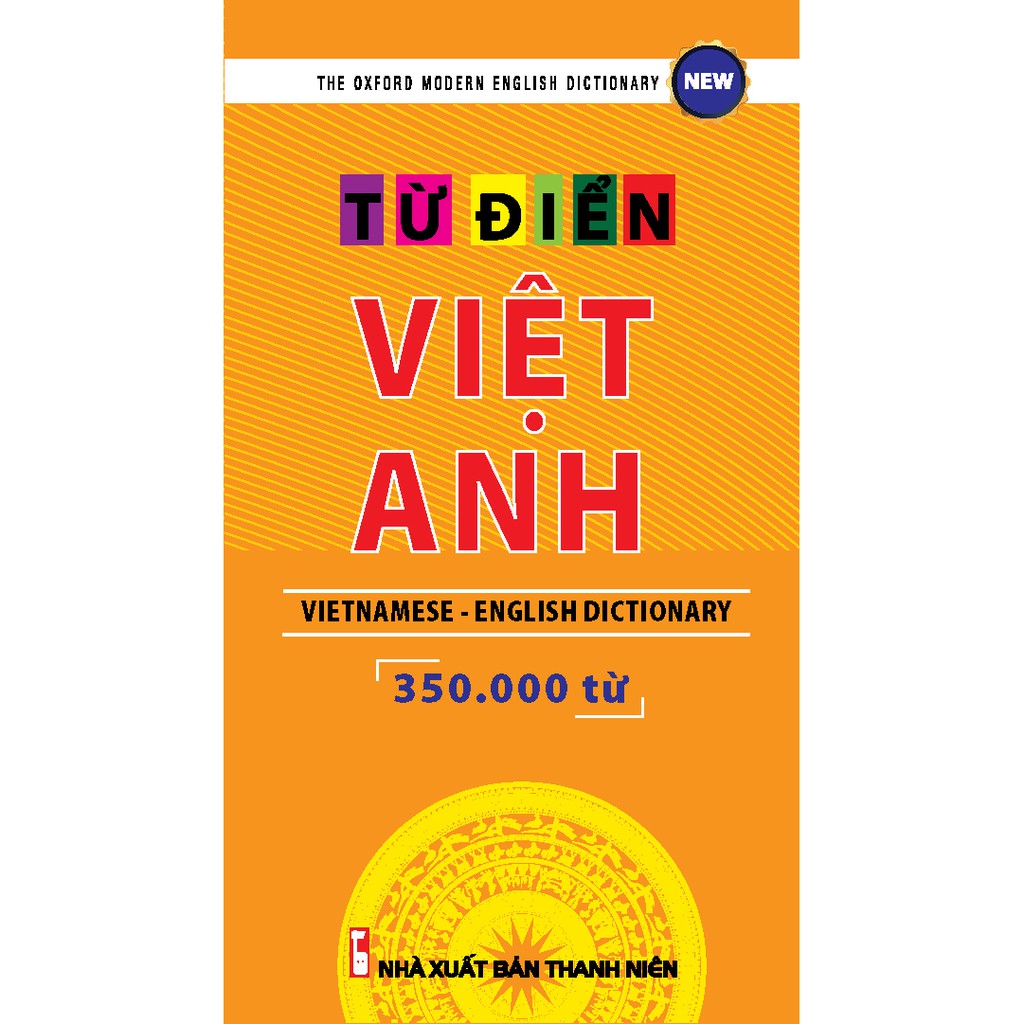 THE OXFORD MODERN ENGLISH DICTIONARY NEW

TỪ ĐIỂN

VIỆT ANH

VIETNAMESE - ENGLISH DICTIONARY

350.000 từ

NHÀ XUẤT BẢN THANH NIÊN